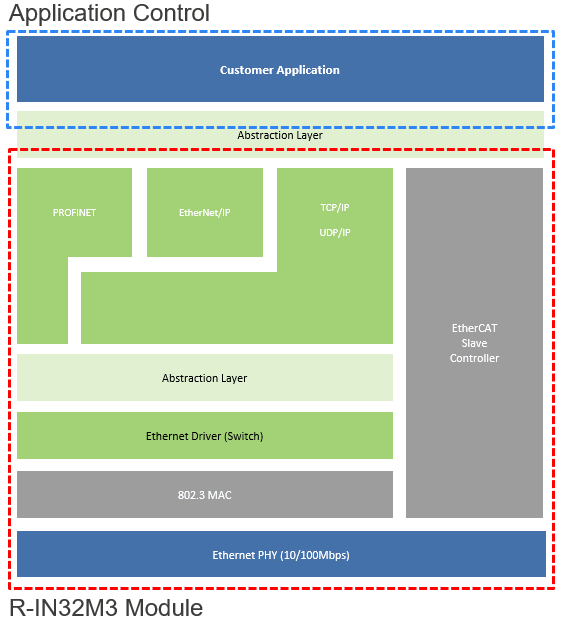 Application Control

Customer Application

Abstraction Layer

PROFINET

EtherNet/IP

TCP/IP

UDP/IP

EtherCAT Slave Controller

Abstraction Layer

Ethernet Driver (Switch)

802.3 MAC

Ethernet PHY (10/100Mbps)

R-IN32M3 Module